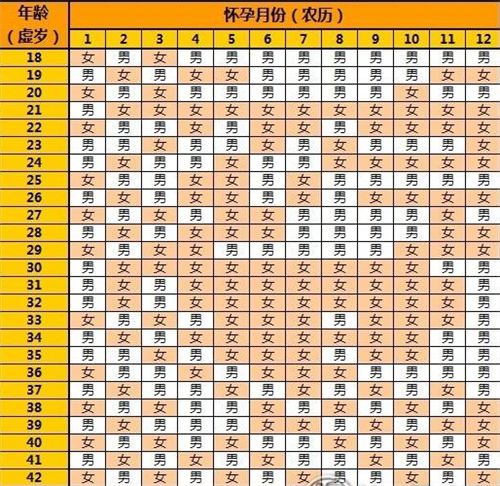 | 年龄（虚岁） | 怀孕月份（农历） | | | | | | | | | | | |
|---|---|---|---|---|---|---|---|---|---|---|---|---|
| | 1 | 2 | 3 | 4 | 5 | 6 | 7 | 8 | 9 | 10 | 11 | 12 |
| 18 | 女 | 男 | 女 | 男 | 男 | 男 | 男 | 男 | 男 | 男 | 男 | 男 |
| 19 | 男 | 女 | 男 | 女 | 女 | 男 | 男 | 男 | 男 | 男 | 女 | 女 |
| 20 | 女 | 男 | 女 | 男 | 男 | 男 | 男 | 男 | 男 | 女 | 男 | 男 |
| 21 | 男 | 女 | 女 | 女 | 女 | 女 | 女 | 女 | 女 | 女 | 女 | 女 |
| 22 | 女 | 男 | 男 | 女 | 男 | 女 | 女 | 男 | 女 | 女 | 女 | 女 |
| 23 | 男 | 男 | 女 | 男 | 男 | 女 | 男 | 女 | 男 | 男 | 男 | 女 |
| 24 | 男 | 女 | 男 | 男 | 女 | 男 | 男 | 女 | 女 | 女 | 女 | 女 |
| 25 | 女 | 男 | 男 | 女 | 女 | 男 | 女 | 男 | 男 | 男 | 男 | 男 |
| 26 | 男 | 女 | 男 | 女 | 女 | 男 | 女 | 男 | 女 | 女 | 女 | 女 |
| 27 | 女 | 男 | 女 | 男 | 女 | 女 | 男 | 男 | 男 | 男 | 女 | 男 |
| 28 | 男 | 女 | 男 | 女 | 女 | 女 | 男 | 男 | 男 | 男 | 女 | 女 |
| 29 | 女 | 男 | 女 | 女 | 男 | 男 | 男 | 男 | 男 | 女 | 女 | 女 |
| 30 | 男 | 女 | 女 | 女 | 女 | 女 | 女 | 女 | 女 | 女 | 男 | 男 |
| 31 | 男 | 女 | 男 | 女 | 女 | 女 | 女 | 女 | 女 | 女 | 女 | 男 |
| 32 | 男 | 女 | 男 | 女 | 女 | 女 | 女 | 女 | 女 | 女 | 女 | 男 |
| 33 | 女 | 男 | 女 | 男 | 女 | 女 | 女 | 男 | 女 | 女 | 女 | 男 |
| 34 | 男 | 女 | 男 | 女 | 女 | 女 | 女 | 女 | 女 | 女 | 男 | 男 |
| 35 | 男 | 男 | 女 | 男 | 女 | 女 | 女 | 男 | 女 | 女 | 男 | 男 |
| 36 | 女 | 男 | 男 | 女 | 男 | 女 | 女 | 女 | 男 | 男 | 男 | 男 |
| 37 | 男 | 女 | 男 | 男 | 女 | 男 | 女 | 男 | 女 | 男 | 女 | 男 |
| 38 | 女 | 男 | 女 | 男 | 男 | 女 | 男 | 女 | 男 | 女 | 男 | 女 |
| 39 | 男 | 女 | 男 | 男 | 男 | 女 | 女 | 男 | 女 | 男 | 女 | 女 |
| 40 | 女 | 男 | 女 | 男 | 女 | 男 | 男 | 女 | 男 | 女 | 男 | 女 |
| 41 | 男 | 女 | 男 | 女 | 男 | 女 | 男 | 男 | 女 | 男 | 女 | 男 |
| 42 | 女 | 男 | 女 | 男 | 女 | 男 | 女 | 男 | 男 | 女 | 男 | 女 |